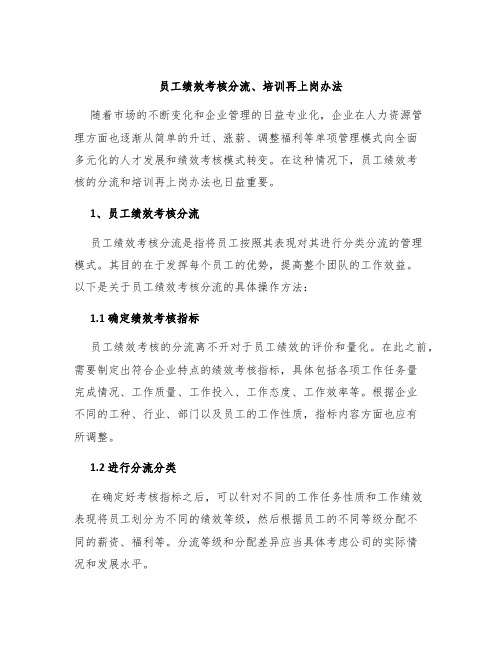 员工绩效考核分流、培训再上岗办法

随着市场的不断变化和企业管理的日益专业化，企业在人力资源管理方面也逐渐从简单的升迁、涨薪、调整福利等单项管理模式向全面多元化的人才发展和绩效考核模式转变。在这种情况下，员工绩效考核的分流和培训再上岗办法也日益重要。

1、员工绩效考核分流

员工绩效考核分流是指将员工按照其表现对其进行分类分流的管理模式。其目的在于发挥每个员工的优势，提高整个团队的工作效益。以下是关于员工绩效考核分流的具体操作方法：

1.1 确定绩效考核指标

员工绩效考核的分流离不开对于员工绩效的评价和量化。在此之前，需要制定出符合企业特点的绩效考核指标，具体包括各项工作任务量完成情况、工作质量、工作投入、工作态度、工作效率等。根据企业不同的工种、行业、部门以及员工的工作性质，指标内容方面也应有所调整。

1.2 进行分流分类

在确定好考核指标之后，可以针对不同的工作任务性质和工作绩效表现将员工划分为不同的绩效等级，然后根据员工的不同等级分配不同的薪资、福利等。分流等级和分配差异应当具体考虑公司的实际情况和发展水平。